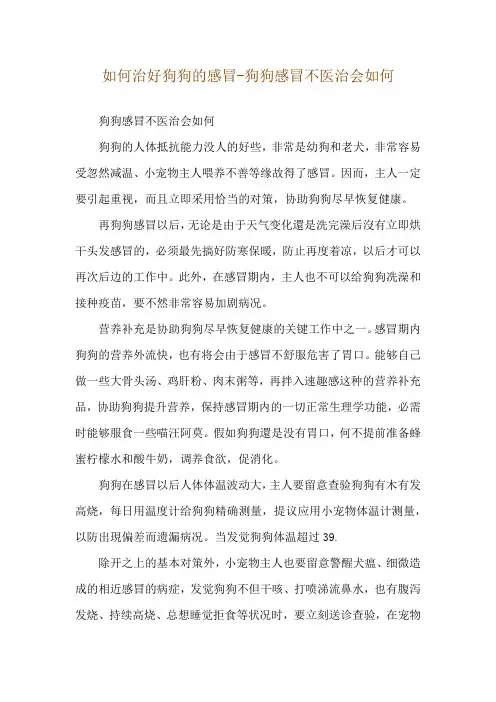 如何治好狗狗的感冒-狗狗感冒不医治会如何

狗狗感冒不医治会如何

狗狗的人体抵抗能力没人的好些，非常是幼狗和老犬，非常容易受忽然减温、小宠物主人喂养不善等缘故得了感冒。因而，主人一定要引起重视，而且立即采用恰当的对策，协助狗狗尽早恢复健康。

再狗狗感冒以后，无论是由于天气变化還是洗完澡后沒有立即烘干头发感冒的，必须最先搞好防寒保暖，防止再度着凉，以后才可以再次后边的工作中。此外，在感冒期内，主人也不可以给狗狗洗澡和接种疫苗，要不然非常容易加剧病况。

营养补充是协助狗狗尽早恢复健康的关键工作中之一。感冒期内狗狗的营养外流快，也有将会由于感冒不舒服危害了胃口。能够自己做一些大骨头汤、鸡肝粉、肉末粥等，再拌入速趣感这种的营养补充品，协助狗狗提升营养，保持感冒期内的一切正常生理学功能，必需时能够服食一些喵汪阿莫。假如狗狗還是没有胃口，何不提前准备蜂蜜柠檬水和酸牛奶，调养食欲，促消化。

狗狗在感冒以后人体体温波动大，主人要留意查验狗狗有木有发高烧，每日用温度计给狗狗精确测量，提议应用小宠物体温计测量，以防出現偏差而遗漏病况。当发觉狗狗体温超过 39.

除开之上的基本对策外，小宠物主人也要留意警醒犬瘟、细微造成的相近感冒的病症，发觉狗狗不但干咳、打喷涕流鼻水，也有腹泻发烧、持续高烧、总想睡觉拒食等状况时，要立刻送诊查验，在宠物